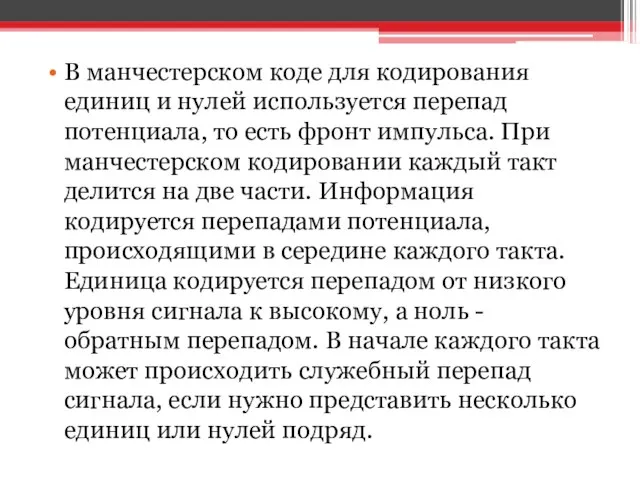 • В манчестерском коде для кодирования единиц и нулей используется перепад потенциала, то есть фронт импульса. При манчестерском кодировании каждый такт делится на две части. Информация кодируется перепадами потенциала, происходящими в середине каждого такта. Единица кодируется перепадом от низкого уровня сигнала к высокому, а ноль - обратным перепадом. В начале каждого такта может происходить служебный перепад сигнала, если нужно представить несколько единиц или нулей подряд.